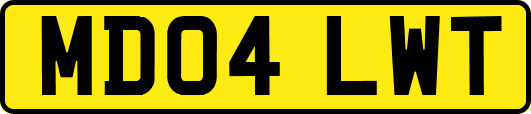 MD04 LWT